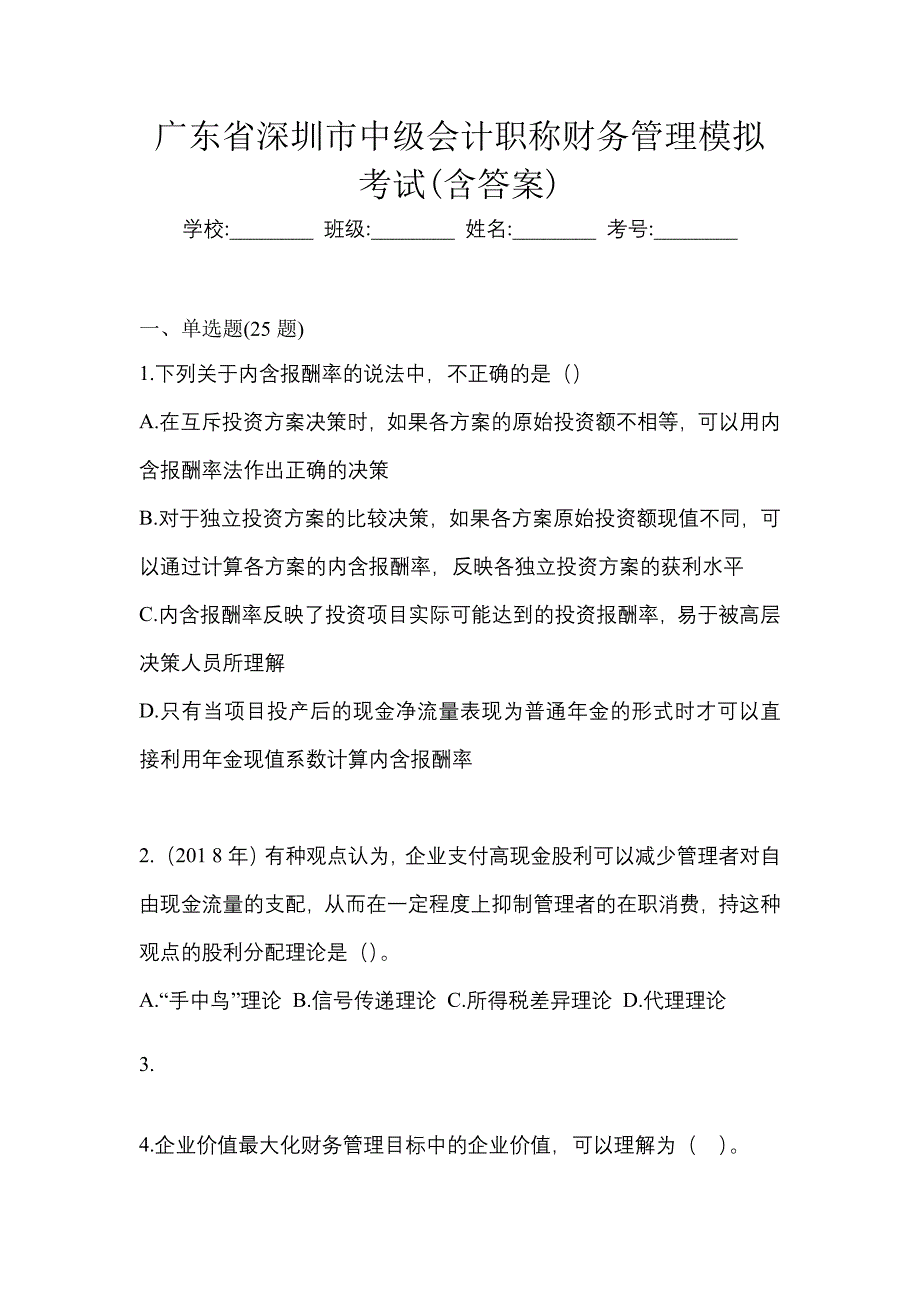 广东省深圳市中级会计职称财务管理模拟考试(含答案)

学校:________ 班级:________ 姓名:________ 考号:________

一、单选题(25 题)

1.下列关于内含报酬率的说法中，不正确的是（）

A.在互斥投资方案决策时，如果各方案的原始投资额不相等，可以用内含报酬率法作出正确的决策

B.对于独立投资方案的比较决策，如果各方案原始投资额现值不同，可以通过计算各方案的内含报酬率，反映各独立投资方案的获利水平

C.内含报酬率反映了投资项目实际可能达到的投资报酬率，易于被高层决策人员所理解

D.只有当项目投产后的现金净流量表现为普通年金的形式时才可以直接利用年金现值系数计算内含报酬率

2.（201 8 年）有种观点认为，企业支付高现金股利可以减少管理者对自由现金流量的支配，从而在一定程度上抑制管理者的在职消费，持这种观点的股利分配理论是（）。

A.“手中鸟”理论 B.信号传递理论 C.所得税差异理论 D.代理理论

3.

4.企业价值最大化财务管理目标中的企业价值，可以理解为（ ）。